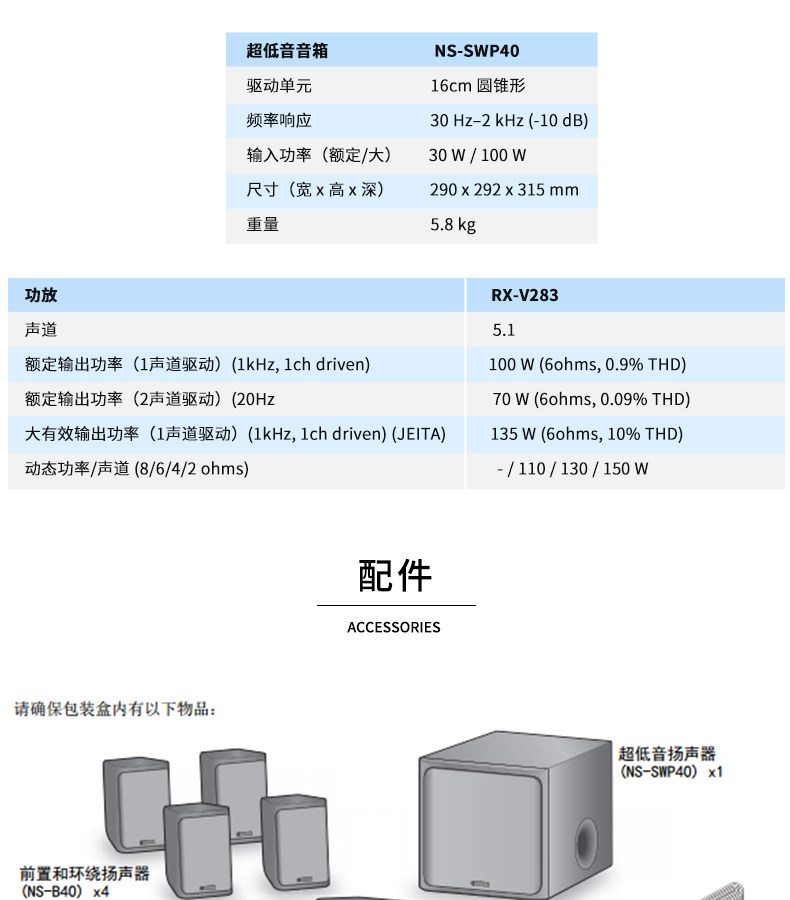 | 超低音音箱 | NS-SWP40 |
|---|---|
| 驱动单元 | 16cm 圆锥形 |
| 频率响应 | 30 Hz–2 kHz (-10 dB) |
| 输入功率（额定/大） | 30 W / 100 W |
| 尺寸（宽 x 高 x 深） | 290 x 292 x 315 mm |
| 重量 | 5.8 kg |

| 功放 | RX-V283 |
|---|---|
| 声道 | 5.1 |
| 额定输出功率（1声道驱动）(1kHz, 1ch driven) | 100 W (6ohms, 0.9% THD) |
| 额定输出功率（2声道驱动）(20Hz | 70 W (6ohms, 0.09% THD) |
| 大有效输出功率（1声道驱动）(1kHz, 1ch driven) (JEITA) | 135 W (6ohms, 10% THD) |
| 动态功率/声道 (8/6/4/2 ohms) | - / 110 / 130 / 150 W |

配件

ACCESSORIES

请确保包装盒内有以下物品：

超低音扬声器 (NS-SWP40) x1

前置和环绕扬声器 (NS-B40) x4